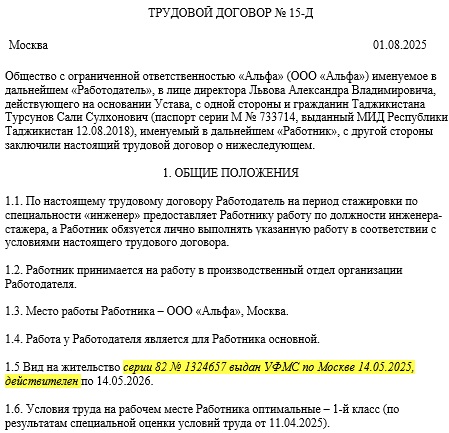 ТРУДОВОЙ ДОГОВОР № 15-Д

Москва 01.08.2025

Общество с ограниченной ответственностью «Альфа» (ООО «Альфа») именуемое в дальнейшем «Работодатель», в лице директора Львова Александра Владимировича, действующего на основании Устава, с одной стороны и гражданин Таджикистана Турсунов Сали Сулхонович (паспорт серии М № 733714, выданный МИД Республики Таджикистан 12.08.2018), именуемый в дальнейшем «Работник», с другой стороны заключили настоящий трудовой договор о нижеследующем.

1. ОБЩИЕ ПОЛОЖЕНИЯ

1.1. По настоящему трудовому договору Работодатель на период стажировки по специальности «инженер» предоставляет Работнику работу по должности инженера-стажера, а Работник обязуется лично выполнять указанную работу в соответствии с условиями настоящего трудового договора.

1.2. Работник принимается на работу в производственный отдел организации Работодателя.

1.3. Место работы Работника – ООО «Альфа», Москва.

1.4. Работа у Работодателя является для Работника основной.

1.5 Вид на жительство серии 82 № 1324657 выдан УФМС по Москве 14.05.2025, действителен по 14.05.2026.

1.6. Условия труда на рабочем месте Работника оптимальные – 1-й класс (по результатам специальной оценки условий труда от 11.04.2025).